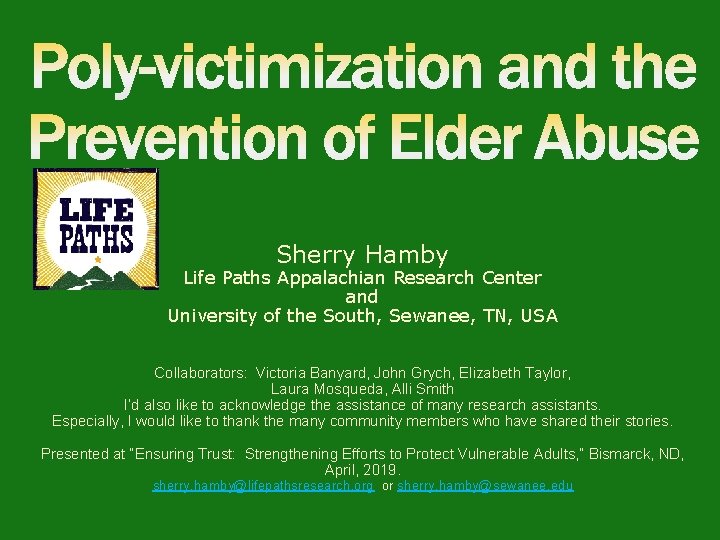 Poly-victimization and the Prevention of Elder Abuse

LIFE PATHS

Sherry Hamby
Life Paths Appalachian Research Center
and
University of the South, Sewanee, TN, USA

Collaborators: Victoria Banyard, John Grych, Elizabeth Taylor, Laura Mosqueda, Alli Smith
I'd also like to acknowledge the assistance of many research assistants.
Especially, I would like to thank the many community members who have shared their stories.

Presented at "Ensuring Trust: Strengthening Efforts to Protect Vulnerable Adults," Bismarck, ND, April, 2019.
sherry.hamby@lifepathsresearch.org or sherry.hamby@sewanee.edu